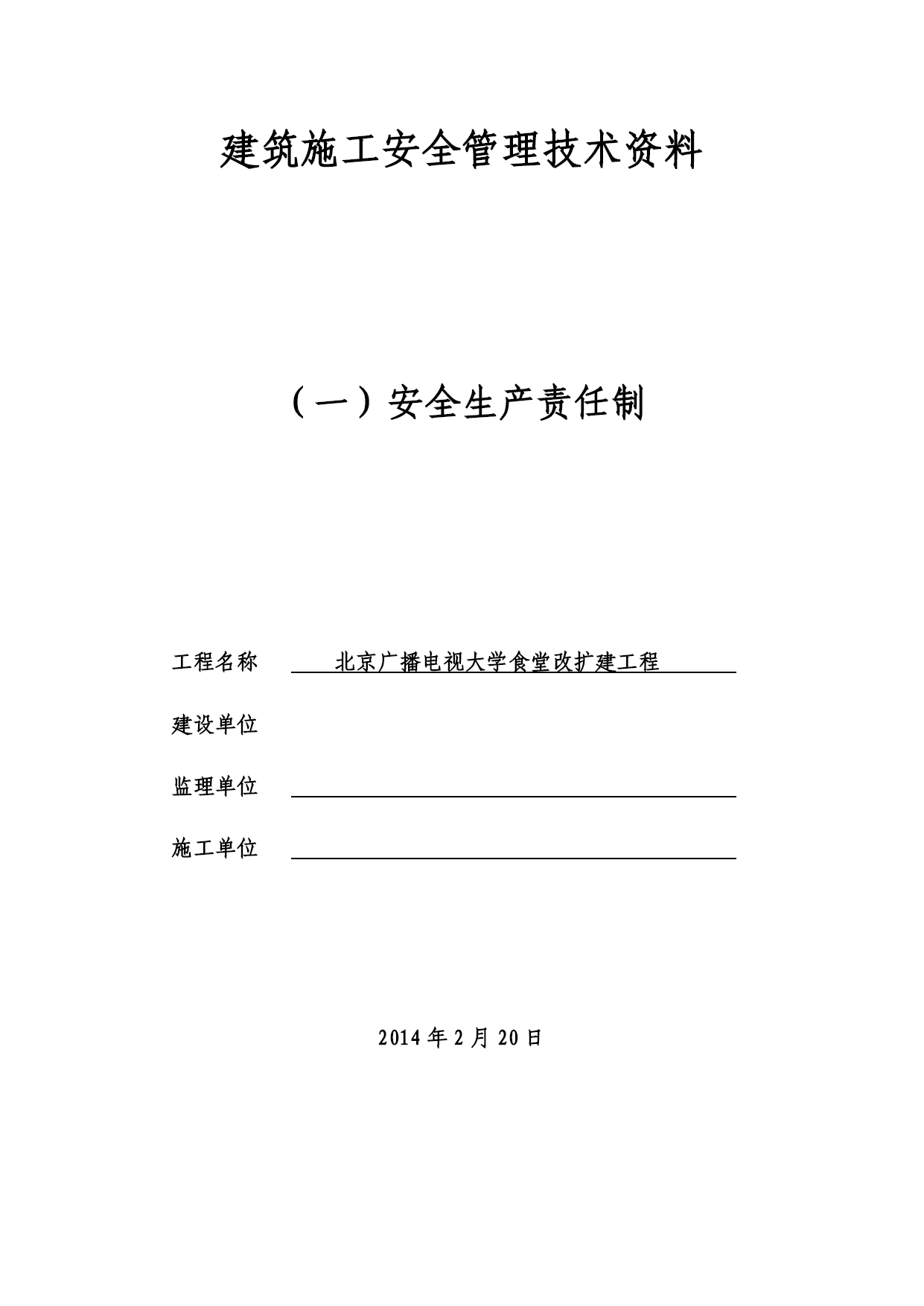 建筑施工安全管理技术资料

（一）安全生产责任制

工程名称 北京广播电视大学食堂改扩建工程

建设单位

监理单位

施工单位

2014 年 2 月 20 日